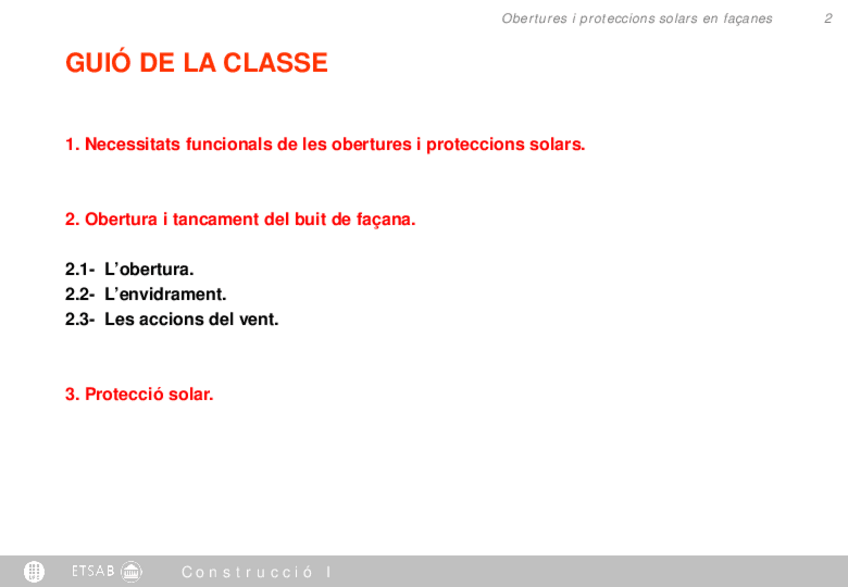 Obertures i proteccions solars en façanes 2

GUIÓ DE LA CLASSE

1. Necessitats funcionals de les obertures i proteccions solars.

2. Obertura i tancament del buit de façana.

2.1- L'obertura.
2.2- L'envidrament.
2.3- Les accions del vent.

3. Protecció solar.

ETSAB Construcció I